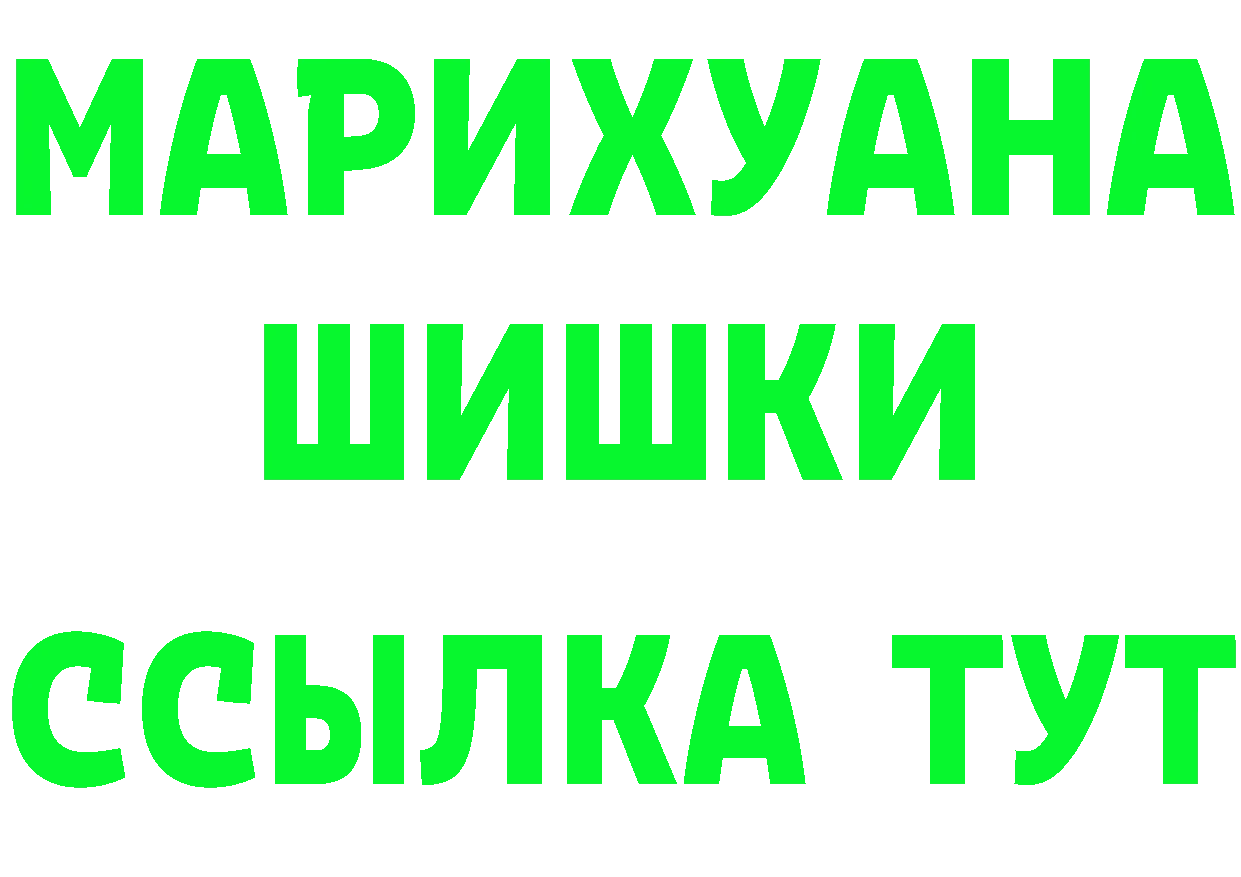 МАРИХУАНА
ШИШКИ
ССЫЛКА ТУТ